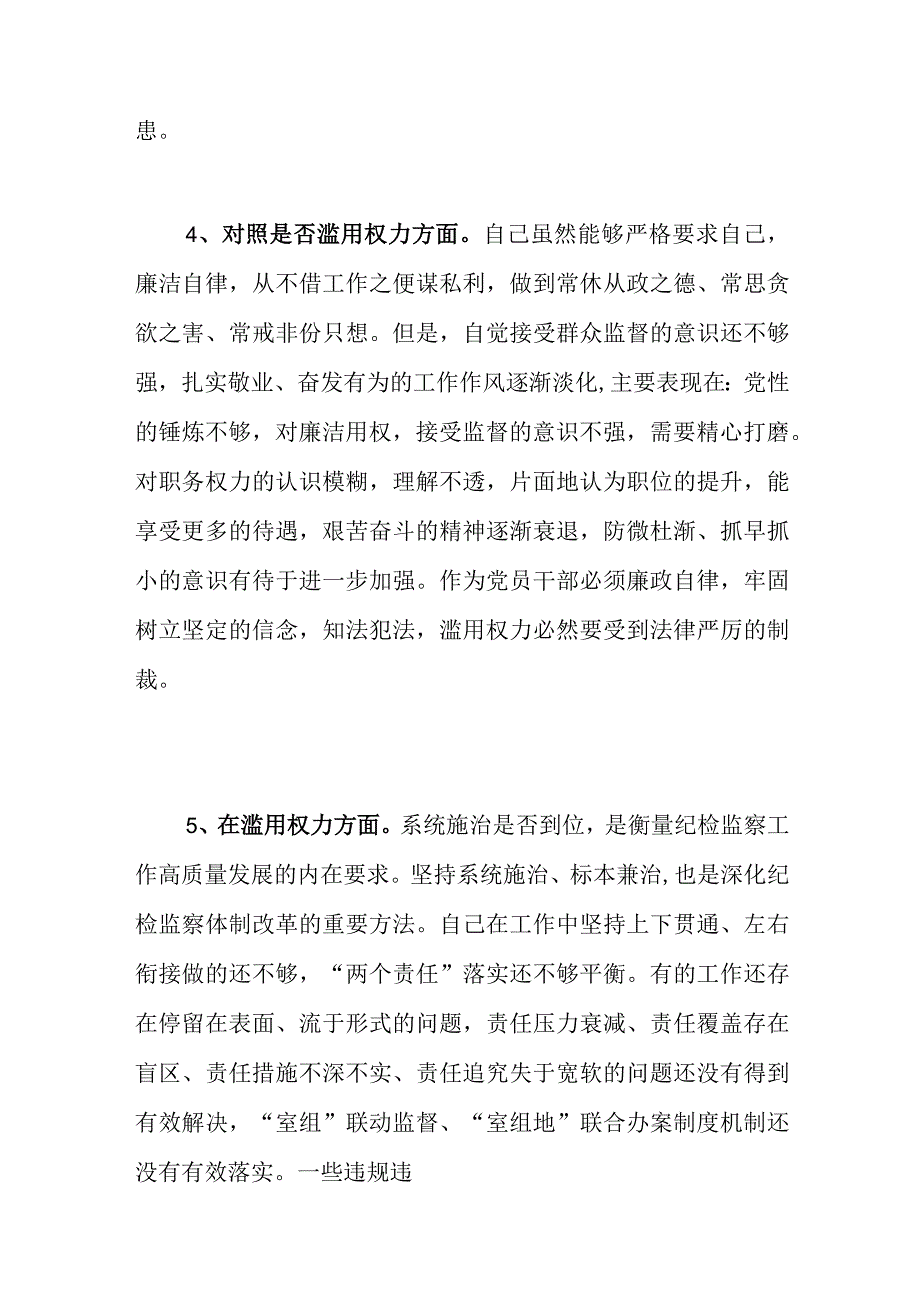 患。

4、对照是否滥用权力方面。自己虽然能够严格要求自己，廉洁自律，从不借工作之便谋私利，做到常休从政之德、常思贪欲之害、常戒非份只想。但是，自觉接受群众监督的意识还不够强，扎实敬业、奋发有为的工作作风逐渐淡化，主要表现在：党性的锤炼不够，对廉洁用权，接受监督的意识不强，需要精心打磨。对职务权力的认识模糊，理解不透，片面地认为职位的提升，能享受更多的待遇，艰苦奋斗的精神逐渐衰退，防微杜渐、抓早抓小的意识有待于进一步加强。作为党员干部必须廉政自律，牢固树立坚定的信念，知法犯法，滥用权力必然要受到法律严厉的制裁。

5、在滥用权力方面。系统施治是否到位，是衡量纪检监察工作高质量发展的内在要求。坚持系统施治、标本兼治，也是深化纪检监察体制改革的重要方法。自己在工作中坚持上下贯通、左右衔接做的还不够，“两个责任”落实还不够平衡。有的工作还存在停留在表面、流于形式的问题，责任压力衰减、责任覆盖存在盲区、责任措施不深不实、责任追究失于宽软的问题还没有得到有效解决，“室组”联动监督、“室组地”联合办案制度机制还没有有效落实。一些违规违